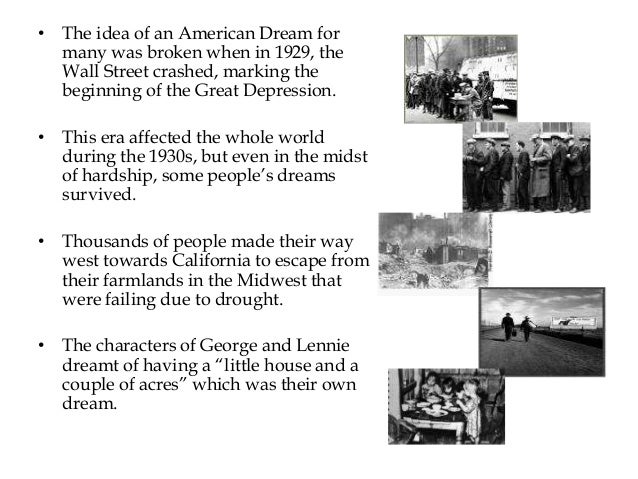 • The idea of an American Dream for many was broken when in 1929, the Wall Street crashed, marking the beginning of the Great Depression.

• This era affected the whole world during the 1930s, but even in the midst of hardship, some people's dreams survived.

• Thousands of people made their way west towards California to escape from their farmlands in the Midwest that were failing due to drought.

• The characters of George and Lennie dreamt of having a "little house and a couple of acres" which was their own dream.